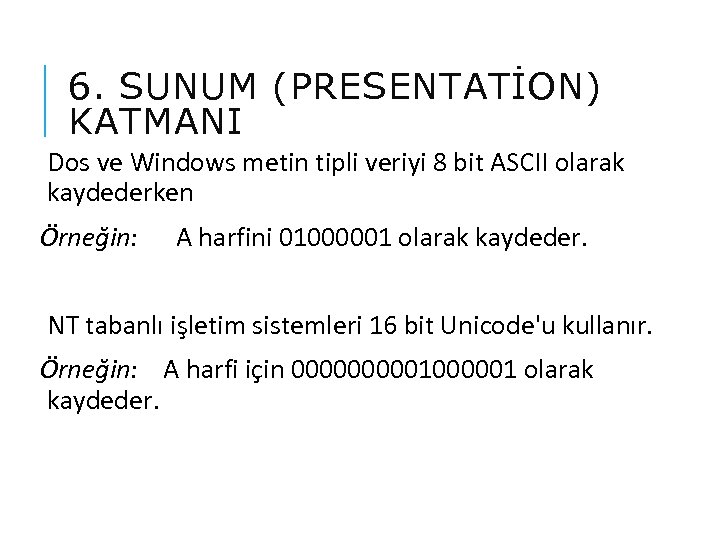 6. SUNUM (PRESENTATİON) KATMANI

Dos ve Windows metin tipli veriyi 8 bit ASCII olarak kaydederken

Örneğin: A harfini 01000001 olarak kaydeder.

NT tabanlı işletim sistemleri 16 bit Unicode'u kullanır.

Örneğin: A harfi için 0000000001000001 olarak kaydeder.